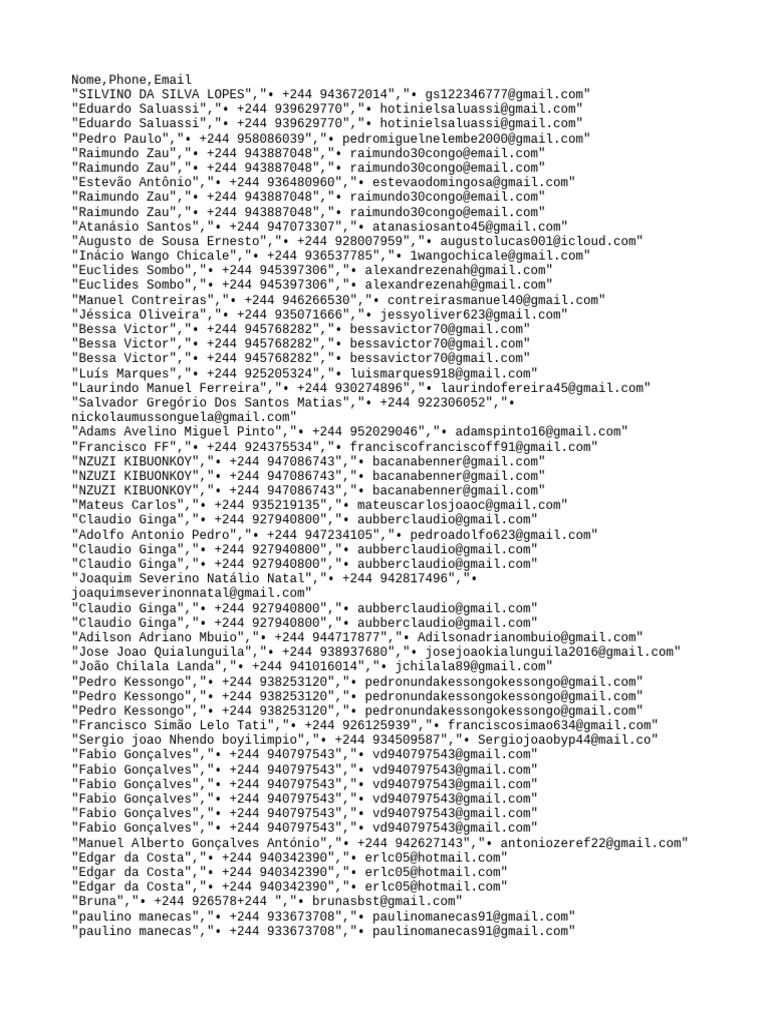 Nome,Phone,Email
"SILVINO DA SILVA LOPES","• +244 943672014","• gs122346777@gmail.com"
"Eduardo Saluassi","• +244 939629770","• hotinielsaluassi@gmail.com"
"Eduardo Saluassi","• +244 939629770","• hotinielsaluassi@gmail.com"
"Pedro Paulo","• +244 958086039","• pedromiguelnelembe2000@gmail.com"
"Raimundo Zau","• +244 943887048","• raimundo30congo@email.com"
"Raimundo Zau","• +244 943887048","• raimundo30congo@email.com"
"Estevão Antônio","• +244 936480960","• estevaodomingosa@gmail.com"
"Raimundo Zau","• +244 943887048","• raimundo30congo@email.com"
"Raimundo Zau","• +244 943887048","• raimundo30congo@email.com"
"Atanásio Santos","• +244 947073307","• atanasiosanto45@gmail.com"
"Augusto de Sousa Ernesto","• +244 928007959","• augustolucas001@icloud.com"
"Inácio Wango Chicale","• +244 936537785","• 1wangochicale@gmail.com"
"Euclides Sombo","• +244 945397306","• alexandrezenah@gmail.com"
"Euclides Sombo","• +244 945397306","• alexandrezenah@gmail.com"
"Manuel Contreiras","• +244 946266530","• contreirasmanuel40@gmail.com"
"Jéssica Oliveira","• +244 935071666","• jessyoliver623@gmail.com"
"Bessa Victor","• +244 945768282","• bessavictor70@gmail.com"
"Bessa Victor","• +244 945768282","• bessavictor70@gmail.com"
"Bessa Victor","• +244 945768282","• bessavictor70@gmail.com"
"Luís Marques","• +244 925205324","• luismarques918@gmail.com"
"Laurindo Manuel Ferreira","• +244 930274896","• laurindofereira45@gmail.com"
"Salvador Gregório Dos Santos Matias","• +244 922306052","• nickolaumussonguela@gmail.com"
"Adams Avelino Miguel Pinto","• +244 952029046","• adamspinto16@gmail.com"
"Francisco FF","• +244 924375534","• franciscofranciscoff91@gmail.com"
"NZUZI KIBUONKOY","• +244 947086743","• bacanabenner@gmail.com"
"NZUZI KIBUONKOY","• +244 947086743","• bacanabenner@gmail.com"
"NZUZI KIBUONKOY","• +244 947086743","• bacanabenner@gmail.com"
"Mateus Carlos","• +244 935219135","• mateuscarlosjoaoc@gmail.com"
"Claudio Ginga","• +244 927940800","• aubberclaudio@gmail.com"
"Adolfo Antonio Pedro","• +244 947234105","• pedroadolfo623@gmail.com"
"Claudio Ginga","• +244 927940800","• aubberclaudio@gmail.com"
"Claudio Ginga","• +244 927940800","• aubberclaudio@gmail.com"
"Joaquim Severino Natálio Natal","• +244 942817496","• joaquimseverinonnatal@gmail.com"
"Claudio Ginga","• +244 927940800","• aubberclaudio@gmail.com"
"Claudio Ginga","• +244 927940800","• aubberclaudio@gmail.com"
"Adilson Adriano Mbuio","• +244 944717877","• Adilsonadrianombuio@gmail.com"
"Jose Joao Quialunguila","• +244 938937680","• josejoaokialunguila2016@gmail.com"
"João Chilala Landa","• +244 941016014","• jchilala89@gmail.com"
"Pedro Kessongo","• +244 938253120","• pedronundakessongokessongo@gmail.com"
"Pedro Kessongo","• +244 938253120","• pedronundakessongokessongo@gmail.com"
"Pedro Kessongo","• +244 938253120","• pedronundakessongokessongo@gmail.com"
"Francisco Simão Lelo Tati","• +244 926125939","• franciscosimao634@gmail.com"
"Sergio joao Nhendo boyilimpio","• +244 934509587","• Sergiojoaobyp44@mail.co"
"Fabio Gonçalves","• +244 940797543","• vd940797543@gmail.com"
"Fabio Gonçalves","• +244 940797543","• vd940797543@gmail.com"
"Fabio Gonçalves","• +244 940797543","• vd940797543@gmail.com"
"Fabio Gonçalves","• +244 940797543","• vd940797543@gmail.com"
"Fabio Gonçalves","• +244 940797543","• vd940797543@gmail.com"
"Fabio Gonçalves","• +244 940797543","• vd940797543@gmail.com"
"Manuel Alberto Gonçalves António","• +244 942627143","• antoniozeref22@gmail.com"
"Edgar da Costa","• +244 940342390","• erlc05@hotmail.com"
"Edgar da Costa","• +244 940342390","• erlc05@hotmail.com"
"Edgar da Costa","• +244 940342390","• erlc05@hotmail.com"
"Bruna","• +244 926578+244 ","• brunasbst@gmail.com"
"paulino manecas","• +244 933673708","• paulinomanecas91@gmail.com"
"paulino manecas","• +244 933673708","• paulinomanecas91@gmail.com"